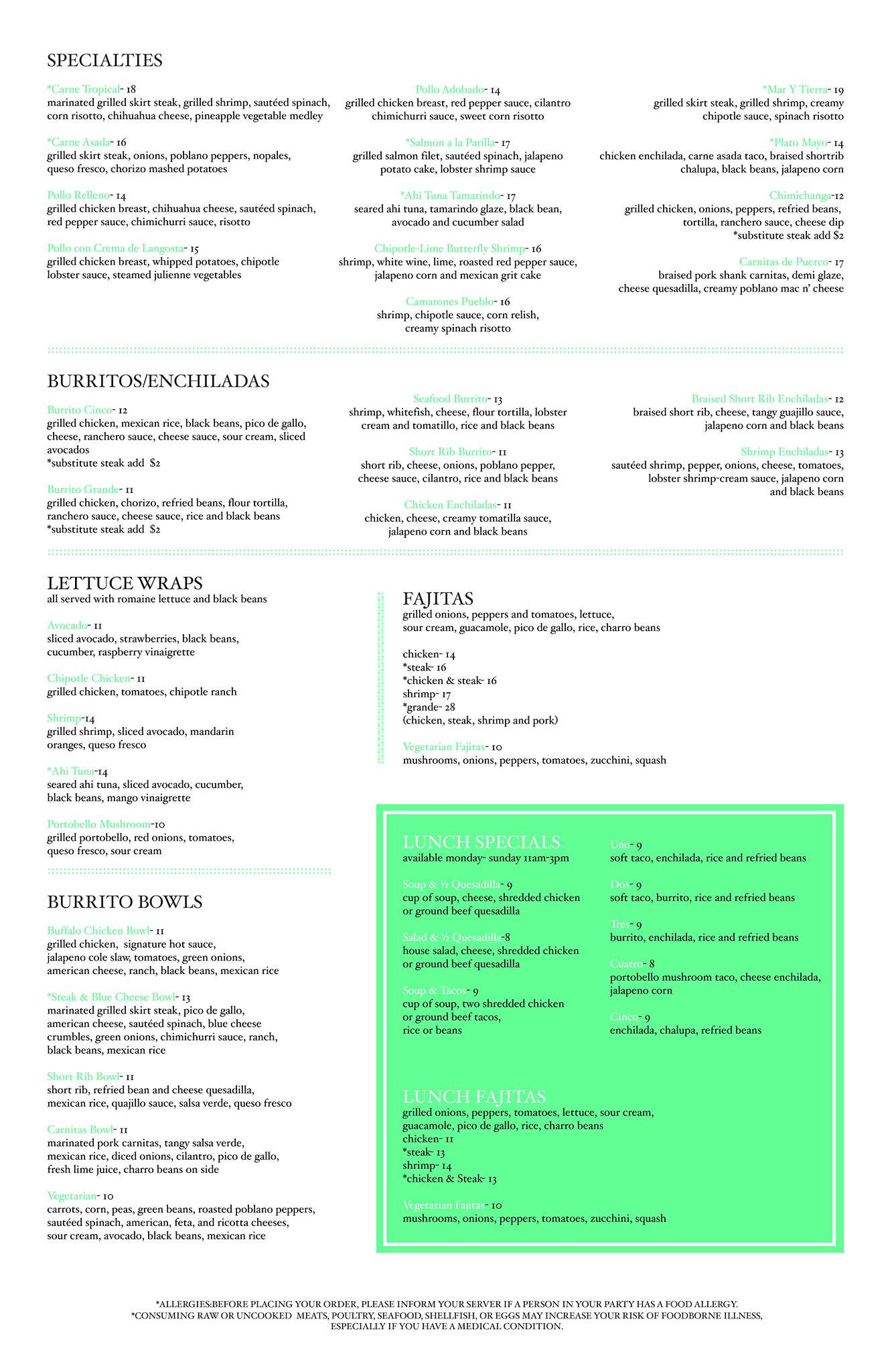 SPECIALTIES

*Carne Tropical- 18
marinated grilled skirt steak, grilled shrimp, sautéed spinach, corn risotto, chihuahua cheese, pineapple vegetable medley

*Carne Asada- 16
grilled skirt steak, onions, poblano peppers, nopales, queso fresco, chorizo mashed potatoes

Pollo Relleno- 14
grilled chicken breast, chihuahua cheese, sautéed spinach, red pepper sauce, chimichurri sauce, risotto

Pollo con Crema de Langosta- 15
grilled chicken breast, whipped potatoes, chipotle lobster sauce, steamed julienne vegetables

Pollo Adobado- 14
grilled chicken breast, red pepper sauce, cilantro chimichurri sauce, sweet corn risotto

*Salmon a la Parilla- 17
grilled salmon filet, sautéed spinach, jalapeno potato cake, lobster shrimp sauce

*Ahi Tuna Tamarindo- 17
seared ahi tuna, tamarindo glaze, black bean, avocado and cucumber salad

Chipotle-Lime Butterfly Shrimp- 16
shrimp, white wine, lime, roasted red pepper sauce, jalapeno corn and mexican grit cake

Camarones Pueblo- 16
shrimp, chipotle sauce, corn relish, creamy spinach risotto

*Mar Y Tierra- 19
grilled skirt steak, grilled shrimp, creamy chipotle sauce, spinach risotto

*Plato Mayo- 14
chicken enchilada, carne asada taco, braised shortrib chalupa, black beans, jalapeno corn

Chimichanga-12
grilled chicken, onions, peppers, refried beans, tortilla, ranchero sauce, cheese dip
*substitute steak add $2

Carnitas de Puerco- 17
braised pork shank carnitas, demi glaze, cheese quesadilla, creamy poblano mac n' cheese

BURRITOS/ENCHILADAS

Burrito Cinco- 12
grilled chicken, mexican rice, black beans, pico de gallo, cheese, ranchero sauce, cheese sauce, sour cream, sliced avocados
*substitute steak add $2

Burrito Grande- 11
grilled chicken, chorizo, refried beans, flour tortilla, ranchero sauce, cheese sauce, rice and black beans
*substitute steak add $2

Seafood Burrito- 13
shrimp, whitefish, cheese, flour tortilla, lobster cream and tomatillo, rice and black beans

Short Rib Burrito- 11
short rib, cheese, onions, poblano pepper, cheese sauce, cilantro, rice and black beans

Chicken Enchiladas- 11
chicken, cheese, creamy tomatilla sauce, jalapeno corn and black beans

Braised Short Rib Enchiladas- 12
braised short rib, cheese, tangy guajillo sauce, jalapeno corn and black beans

Shrimp Enchiladas- 13
sautéed shrimp, pepper, onions, cheese, tomatoes, lobster shrimp-cream sauce, jalapeno corn and black beans

LETTUCE WRAPS
all served with romaine lettuce and black beans

Avocado- 11
sliced avocado, strawberries, black beans, cucumber, raspberry vinaigrette

Chipotle Chicken- 11
grilled chicken, tomatoes, chipotle ranch

Shrimp-14
grilled shrimp, sliced avocado, mandarin oranges, queso fresco

*Ahi Tuna-14
seared ahi tuna, sliced avocado, cucumber, black beans, mango vinaigrette

Portobello Mushroom-10
grilled portobello, red onions, tomatoes, queso fresco, sour cream

BURRITO BOWLS

Buffalo Chicken Bowl- 11
grilled chicken, signature hot sauce, jalapeno cole slaw, tomatoes, green onions, american cheese, ranch, black beans, mexican rice

*Steak & Blue Cheese Bowl- 13
marinated grilled skirt steak, pico de gallo, american cheese, sautéed spinach, blue cheese crumbles, green onions, chimichurri sauce, ranch, black beans, mexican rice

Short Rib Bowl- 11
short rib, refried bean and cheese quesadilla, mexican rice, quajillo sauce, salsa verde, queso fresco

Carnitas Bowl- 11
marinated pork carnitas, tangy salsa verde, mexican rice, diced onions, cilantro, pico de gallo, fresh lime juice, charro beans on side

Vegetarian- 10
carrots, corn, peas, green beans, roasted poblano peppers, sautéed spinach, american, feta, and ricotta cheeses, sour cream, avocado, black beans, mexican rice

FAJITAS
grilled onions, peppers and tomatoes, lettuce, sour cream, guacamole, pico de gallo, rice, charro beans

chicken- 14
*steak- 16
*chicken & steak- 16
shrimp- 17
*grande- 28
(chicken, steak, shrimp and pork)

Vegetarian Fajitas- 10
mushrooms, onions, peppers, tomatoes, zucchini, squash

LUNCH SPECIALS
available monday- sunday 11am-3pm

Soup & ½ Quesadilla- 9
cup of soup, cheese, shredded chicken or ground beef quesadilla

Salad & ½ Quesadilla-8
house salad, cheese, shredded chicken or ground beef quesadilla

Soup & Tacos- 9
cup of soup, two shredded chicken or ground beef tacos, rice or beans

Uno- 9
soft taco, enchilada, rice and refried beans

Dos- 9
soft taco, burrito, rice and refried beans

Tres- 9
burrito, enchilada, rice and refried beans

Cuatro- 8
portobello mushroom taco, cheese enchilada, jalapeno corn

Cinco- 9
enchilada, chalupa, refried beans

LUNCH FAJITAS
grilled onions, peppers, tomatoes, lettuce, sour cream, guacamole, pico de gallo, rice, charro beans
chicken- 11
*steak- 13
shrimp- 14
*chicken & Steak- 13

Vegetarian Fajitas- 10
mushrooms, onions, peppers, tomatoes, zucchini, squash

*ALLERGIES:BEFORE PLACING YOUR ORDER, PLEASE INFORM YOUR SERVER IF A PERSON IN YOUR PARTY HAS A FOOD ALLERGY.
*CONSUMING RAW OR UNCOOKED MEATS, POULTRY, SEAFOOD, SHELLFISH, OR EGGS MAY INCREASE YOUR RISK OF FOODBORNE ILLNESS, ESPECIALLY IF YOU HAVE A MEDICAL CONDITION.